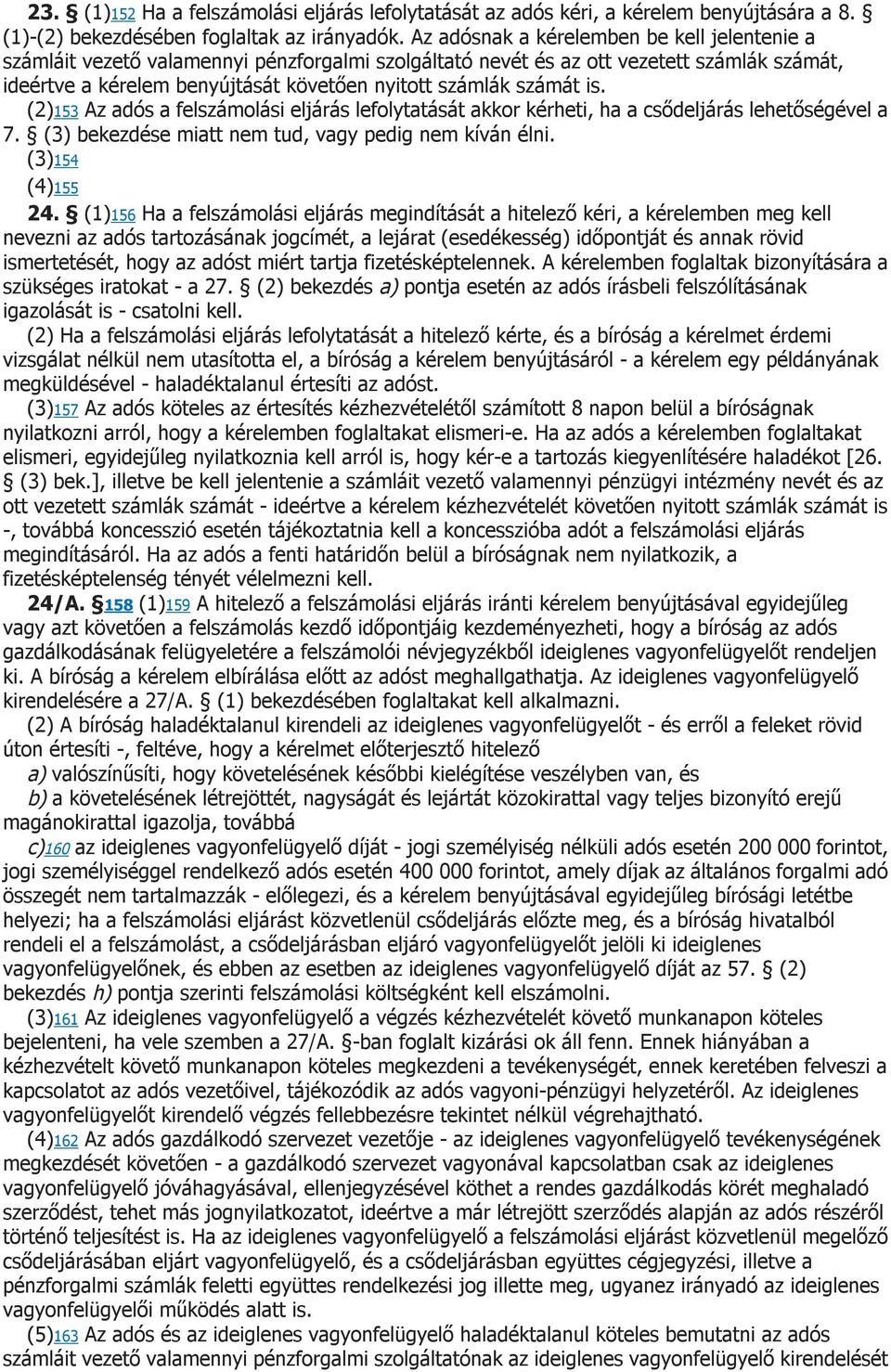 23. § (1)152 Ha a felszámolási eljárás lefolytatását az adós kéri, a kérelem benyújtására a 8. § (1)-(2) bekezdésében foglaltak az irányadók. Az adósnak a kérelemben be kell jelentenie a számláit vezető valamennyi pénzforgalmi szolgáltató nevét és az ott vezetett számlák számát, ideértve a kérelem benyújtását követően nyitott számlák számát is.

(2)153 Az adós a felszámolási eljárás lefolytatását akkor kérheti, ha a csődeljárás lehetőségével a 7. § (3) bekezdése miatt nem tud, vagy pedig nem kíván élni.

(3)154

(4)155

24. § (1)156 Ha a felszámolási eljárás megindítását a hitelező kéri, a kérelemben meg kell nevezni az adós tartozásának jogcímét, a lejárat (esedékesség) időpontját és annak rövid ismertetését, hogy az adóst miért tartja fizetésképtelennek. A kérelemben foglaltak bizonyítására a szükséges iratokat - a 27. § (2) bekezdés a) pontja esetén az adós írásbeli felszólításának igazolását is - csatolni kell.

(2) Ha a felszámolási eljárás lefolytatását a hitelező kérte, és a bíróság a kérelmet érdemi vizsgálat nélkül nem utasította el, a bíróság a kérelem benyújtásáról - a kérelem egy példányának megküldésével - haladéktalanul értesíti az adóst.

(3)157 Az adós köteles az értesítés kézhezvételétől számított 8 napon belül a bíróságnak nyilatkozni arról, hogy a kérelemben foglaltakat elismeri-e. Ha az adós a kérelemben foglaltakat elismeri, egyidejűleg nyilatkoznia kell arról is, hogy kér-e a tartozás kiegyenlítésére haladékot [26. § (3) bek.], illetve be kell jelentenie a számláit vezető valamennyi pénzügyi intézmény nevét és az ott vezetett számlák számát - ideértve a kérelem kézhezvételét követően nyitott számlák számát is -, továbbá koncesszió esetén tájékoztatnia kell a koncesszióba adót a felszámolási eljárás megindításáról. Ha az adós a fenti határidőn belül a bíróságnak nem nyilatkozik, a fizetésképtelenség tényét vélelmezni kell.

24/A. §158 (1)159 A hitelező a felszámolási eljárás iránti kérelem benyújtásával egyidejűleg vagy azt követően a felszámolás kezdő időpontjáig kezdeményezheti, hogy a bíróság az adós gazdálkodásának felügyeletére a felszámolói névjegyzékből ideiglenes vagyonfelügyelőt rendeljen ki. A bíróság a kérelem elbírálása előtt az adóst meghallgathatja. Az ideiglenes vagyonfelügyelő kirendelésére a 27/A. § (1) bekezdésében foglaltakat kell alkalmazni.

(2) A bíróság haladéktalanul kirendeli az ideiglenes vagyonfelügyelőt - és erről a feleket rövid úton értesíti -, feltéve, hogy a kérelmet előterjesztő hitelező

a) valószínűsíti, hogy követelésének későbbi kielégítése veszélyben van, és

b) a követelésének létrejöttét, nagyságát és lejártát közokirattal vagy teljes bizonyító erejű magánokirattal igazolja, továbbá

c)160 az ideiglenes vagyonfelügyelő díját - jogi személyiség nélküli adós esetén 200 000 forintot, jogi személyiséggel rendelkező adós esetén 400 000 forintot, amely díjak az általános forgalmi adó összegét nem tartalmazzák - előlegezi, és a kérelem benyújtásával egyidejűleg bírósági letétbe helyezi; ha a felszámolási eljárást közvetlenül csődeljárás előzte meg, és a bíróság hivatalból rendeli el a felszámolást, a csődeljárásban eljáró vagyonfelügyelőt jelöli ki ideiglenes vagyonfelügyelőnek, és ebben az esetben az ideiglenes vagyonfelügyelő díját az 57. § (2) bekezdés h) pontja szerinti felszámolási költségként kell elszámolni.

(3)161 Az ideiglenes vagyonfelügyelő a végzés kézhezvételét követő munkanapon köteles bejelenteni, ha vele szemben a 27/A. §-ban foglalt kizárási ok áll fenn. Ennek hiányában a kézhezvételt követő munkanapon köteles megkezdeni a tevékenységét, ennek keretében felveszi a kapcsolatot az adós vezetőivel, tájékozódik az adós vagyoni-pénzügyi helyzetéről. Az ideiglenes vagyonfelügyelőt kirendelő végzés fellebbezésre tekintet nélkül végrehajtható.

(4)162 Az adós gazdálkodó szervezet vezetője - az ideiglenes vagyonfelügyelő tevékenységének megkezdését követően - a gazdálkodó szervezet vagyonával kapcsolatban csak az ideiglenes vagyonfelügyelő jóváhagyásával, ellenjegyzésével köthet a rendes gazdálkodás körét meghaladó szerződést, tehet más jognyilatkozatot, ideértve a már létrejött szerződés alapján az adós részéről történő teljesítést is. Ha az ideiglenes vagyonfelügyelő a felszámolási eljárást közvetlenül megelőző csődeljárásában eljárt vagyonfelügyelő, és a csődeljárásban együttes cégjegyzési, illetve a pénzforgalmi számlák feletti együttes rendelkezési jog illette meg, ugyanez irányadó az ideiglenes vagyonfelügyelői működés alatt is.

(5)163 Az adós és az ideiglenes vagyonfelügyelő haladéktalanul köteles bemutatni az adós számláit vezető valamennyi pénzforgalmi szolgáltatónak az ideiglenes vagyonfelügyelő kirendelését